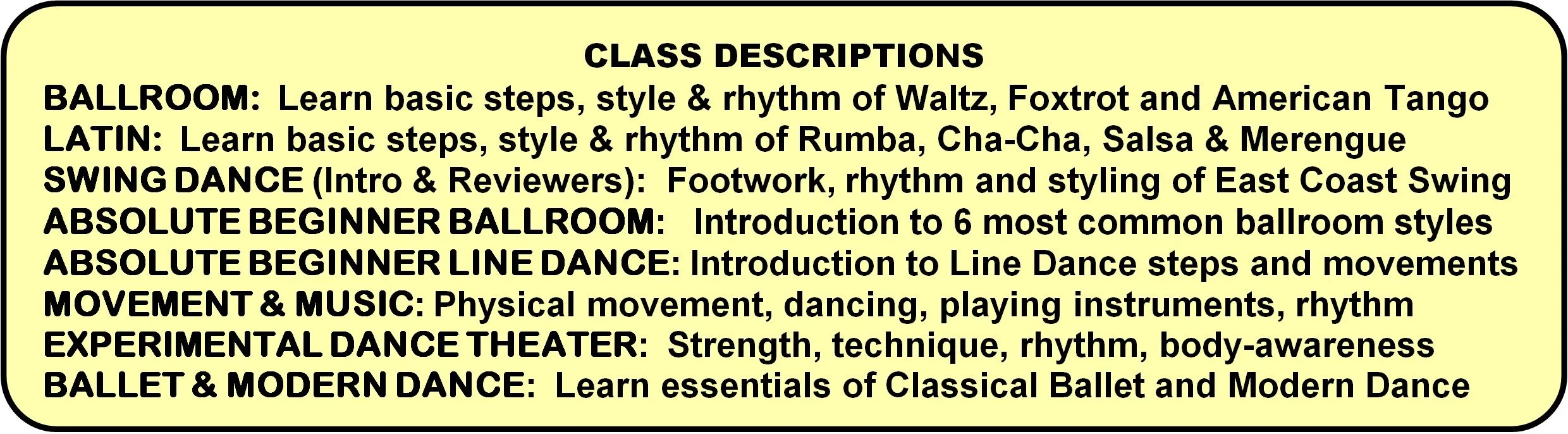 CLASS DESCRIPTIONS

BALLROOM: Learn basic steps, style & rhythm of Waltz, Foxtrot and American Tango
LATIN: Learn basic steps, style & rhythm of Rumba, Cha-Cha, Salsa & Merengue
SWING DANCE (Intro & Reviewers): Footwork, rhythm and styling of East Coast Swing
ABSOLUTE BEGINNER BALLROOM: Introduction to 6 most common ballroom styles
ABSOLUTE BEGINNER LINE DANCE: Introduction to Line Dance steps and movements
MOVEMENT & MUSIC: Physical movement, dancing, playing instruments, rhythm
EXPERIMENTAL DANCE THEATER: Strength, technique, rhythm, body-awareness
BALLET & MODERN DANCE: Learn essentials of Classical Ballet and Modern Dance